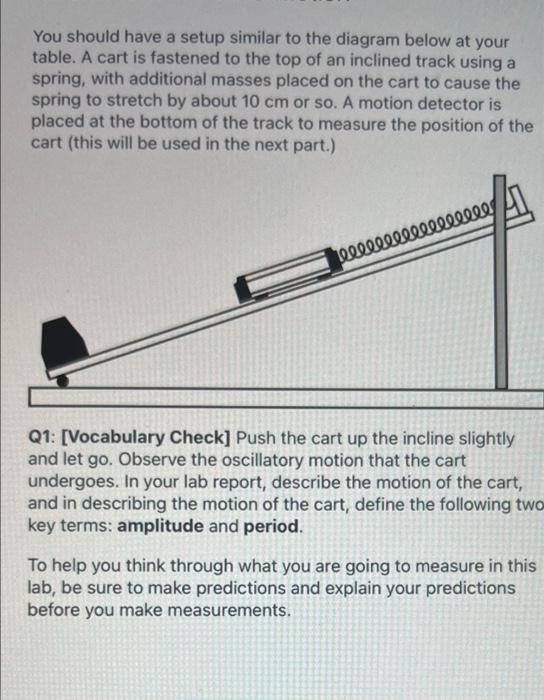 You should have a setup similar to the diagram below at your table. A cart is fastened to the top of an inclined track using a spring, with additional masses placed on the cart to cause the spring to stretch by about 10 cm or so. A motion detector is placed at the bottom of the track to measure the position of the cart (this will be used in the next part.)

Q1: [Vocabulary Check] Push the cart up the incline slightly and let go. Observe the oscillatory motion that the cart undergoes. In your lab report, describe the motion of the cart, and in describing the motion of the cart, define the following two key terms: amplitude and period.

To help you think through what you are going to measure in this lab, be sure to make predictions and explain your predictions before you make measurements.